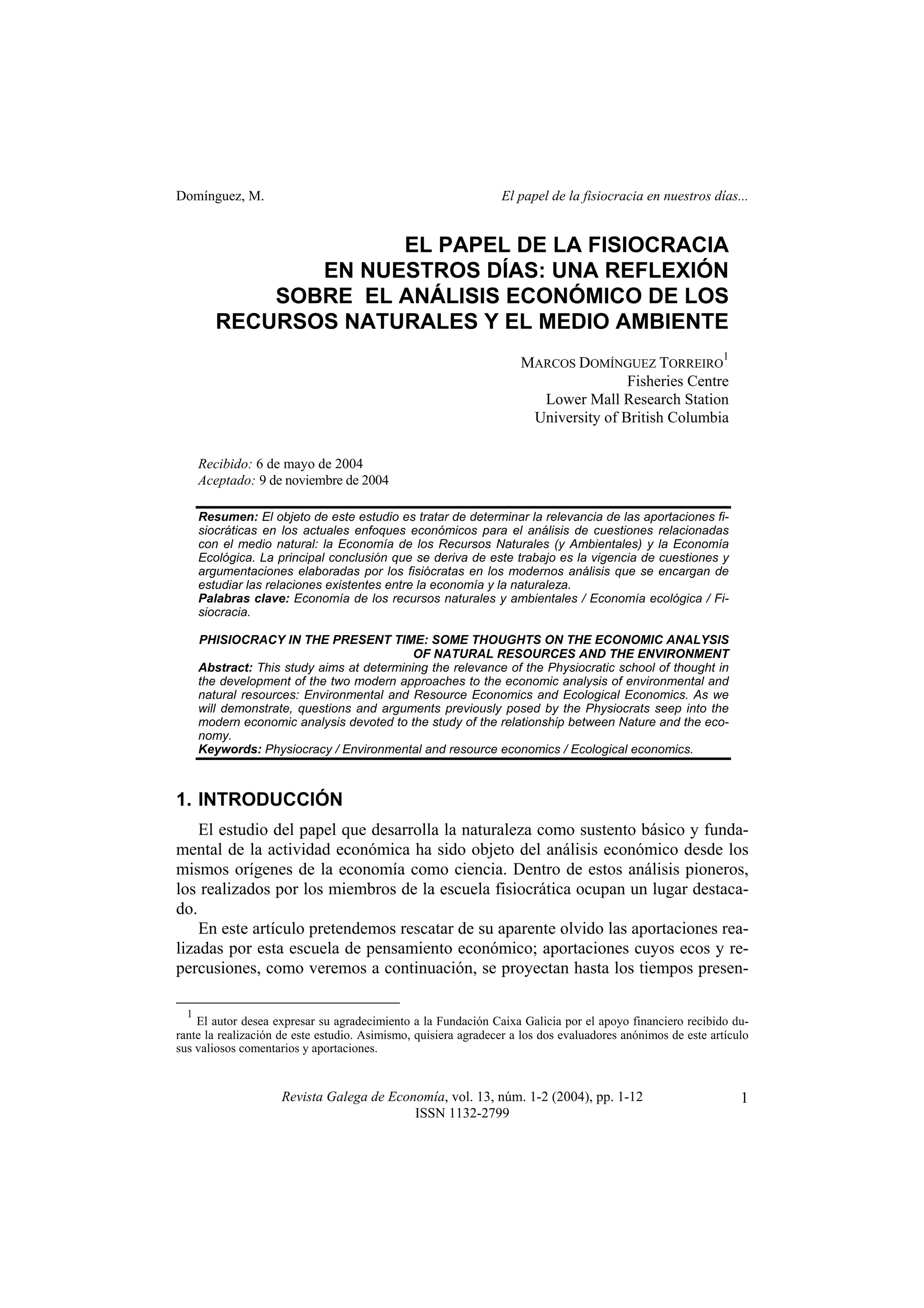 Domínguez, M.

El papel de la fisiocracia en nuestros días...

EL PAPEL DE LA FISIOCRACIA EN NUESTROS DÍAS: UNA REFLEXIÓN SOBRE EL ANÁLISIS ECONÓMICO DE LOS RECURSOS NATURALES Y EL MEDIO AMBIENTE

MARCOS DOMÍNGUEZ TORREIRO$^1$
Fisheries Centre
Lower Mall Research Station
University of British Columbia

Recibido: 6 de mayo de 2004
Aceptado: 9 de noviembre de 2004

Resumen: El objeto de este estudio es tratar de determinar la relevancia de las aportaciones fisiocráticas en los actuales enfoques económicos para el análisis de cuestiones relacionadas con el medio natural: la Economía de los Recursos Naturales (y Ambientales) y la Economía Ecológica. La principal conclusión que se deriva de este trabajo es la vigencia de cuestiones y argumentaciones elaboradas por los fisiócratas en los modernos análisis que se encargan de estudiar las relaciones existentes entre la economía y la naturaleza.
Palabras clave: Economía de los recursos naturales y ambientales / Economía ecológica / Fisiocracia.

PHISIOCRACY IN THE PRESENT TIME: SOME THOUGHTS ON THE ECONOMIC ANALYSIS OF NATURAL RESOURCES AND THE ENVIRONMENT
Abstract: This study aims at determining the relevance of the Physiocratic school of thought in the development of the two modern approaches to the economic analysis of environmental and natural resources: Environmental and Resource Economics and Ecological Economics. As we will demonstrate, questions and arguments previously posed by the Physiocrats seep into the modern economic analysis devoted to the study of the relationship between Nature and the economy.
Keywords: Physiocracy / Environmental and resource economics / Ecological economics.

1. INTRODUCCIÓN

El estudio del papel que desarrolla la naturaleza como sustento básico y fundamental de la actividad económica ha sido objeto del análisis económico desde los mismos orígenes de la economía como ciencia. Dentro de estos análisis pioneros, los realizados por los miembros de la escuela fisiocrática ocupan un lugar destacado.

En este artículo pretendemos rescatar de su aparente olvido las aportaciones realizadas por esta escuela de pensamiento económico; aportaciones cuyos ecos y repercusiones, como veremos a continuación, se proyectan hasta los tiempos presen-

$^1$ El autor desea expresar su agradecimiento a la Fundación Caixa Galicia por el apoyo financiero recibido durante la realización de este estudio. Asimismo, quisiera agradecer a los dos evaluadores anónimos de este artículo sus valiosos comentarios y aportaciones.

Revista Galega de Economía, vol. 13, núm. 1-2 (2004), pp. 1-12
ISSN 1132-2799

1